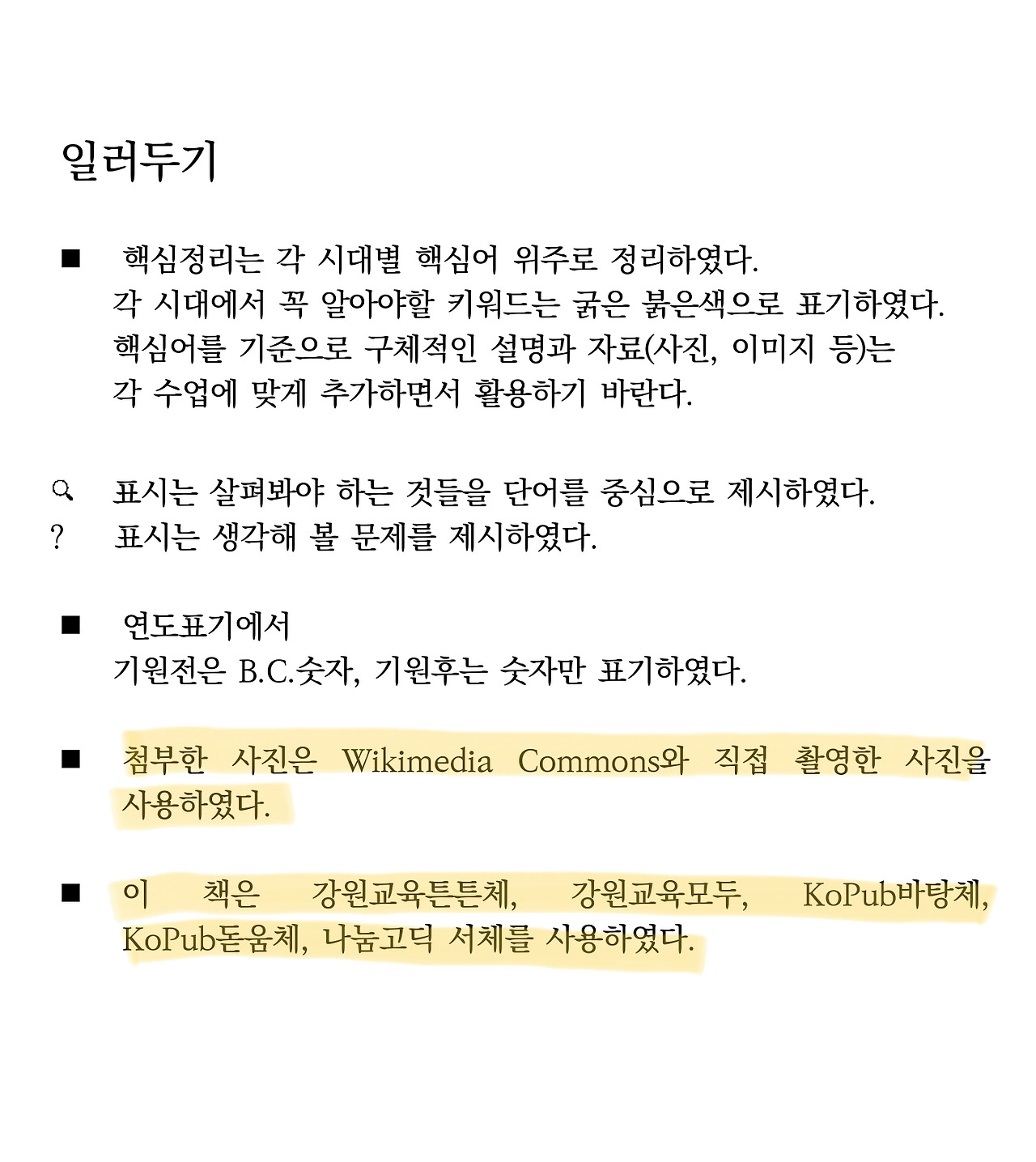 일러두기

■ 핵심정리는 각 시대별 핵심어 위주로 정리하였다.
각 시대에서 꼭 알아야할 키워드는 굵은 붉은색으로 표기하였다.
핵심어를 기준으로 구체적인 설명과 자료(사진, 이미지 등)는
각 수업에 맞게 추가하면서 활용하기 바란다.

표시는 살펴봐야 하는 것들을 단어를 중심으로 제시하였다.
? 표시는 생각해 볼 문제를 제시하였다.

■ 연도표기에서
기원전은 B.C.숫자, 기원후는 숫자만 표기하였다.

■ 첨부한 사진은 Wikimedia Commons와 직접 촬영한 사진을 사용하였다.

■ 이 책은 강원교육튼튼체, 강원교육모두, KoPub바탕체, KoPub돋움체, 나눔고딕 서체를 사용하였다.